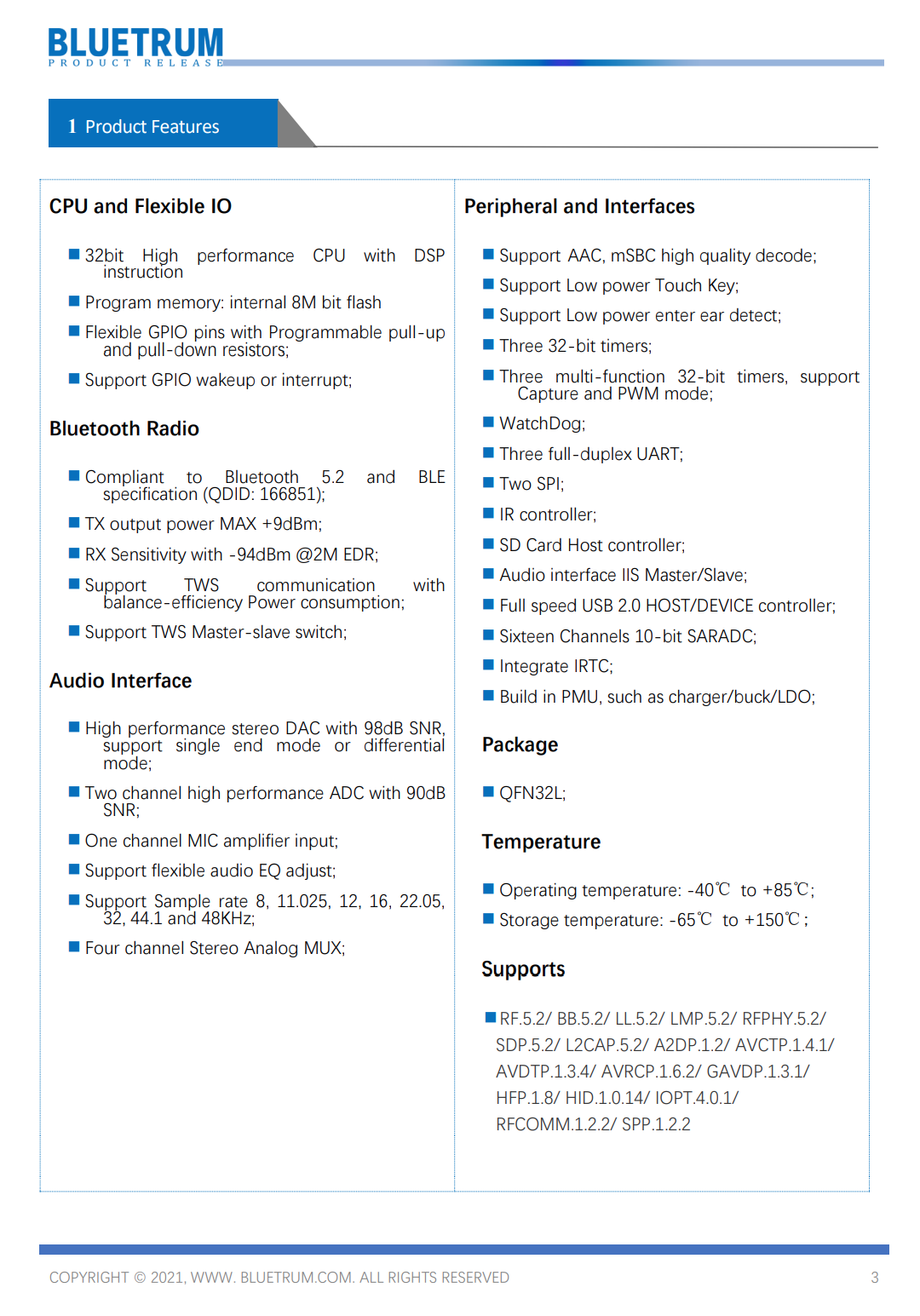 BLUETRUM
PRODUCT RELEASE

1 Product Features

CPU and Flexible IO

■ 32bit High performance CPU with DSP instruction

■ Program memory: internal 8M bit flash

■ Flexible GPIO pins with Programmable pull-up and pull-down resistors;

■ Support GPIO wakeup or interrupt;

Bluetooth Radio

■ Compliant to Bluetooth 5.2 and BLE specification (QDID: 166851);

■ TX output power MAX +9dBm;

■ RX Sensitivity with -94dBm @2M EDR;

■ Support TWS communication with balance-efficiency Power consumption;

■ Support TWS Master-slave switch;

Audio Interface

■ High performance stereo DAC with 98dB SNR, support single end mode or differential mode;

■ Two channel high performance ADC with 90dB SNR;

■ One channel MIC amplifier input;

■ Support flexible audio EQ adjust;

■ Support Sample rate 8, 11.025, 12, 16, 22.05, 32, 44.1 and 48KHz;

■ Four channel Stereo Analog MUX;

Peripheral and Interfaces

■ Support AAC, mSBC high quality decode;

■ Support Low power Touch Key;

■ Support Low power enter ear detect;

■ Three 32-bit timers;

■ Three multi-function 32-bit timers, support Capture and PWM mode;

■ WatchDog;

■ Three full-duplex UART;

■ Two SPI;

■ IR controller;

■ SD Card Host controller;

■ Audio interface IIS Master/Slave;

■ Full speed USB 2.0 HOST/DEVICE controller;

■ Sixteen Channels 10-bit SARADC;

■ Integrate IRTC;

■ Build in PMU, such as charger/buck/LDO;

Package

■ QFN32L;

Temperature

■ Operating temperature: -40℃ to +85℃;

■ Storage temperature: -65℃ to +150℃;

Supports

■ RF.5.2/ BB.5.2/ LL.5.2/ LMP.5.2/ RFPHY.5.2/ SDP.5.2/ L2CAP.5.2/ A2DP.1.2/ AVCTP.1.4.1/ AVDTP.1.3.4/ AVRCP.1.6.2/ GAVDP.1.3.1/ HFP.1.8/ HID.1.0.14/ IOPT.4.0.1/ RFCOMM.1.2.2/ SPP.1.2.2

COPYRIGHT © 2021, WWW. BLUETRUM.COM. ALL RIGHTS RESERVED 3